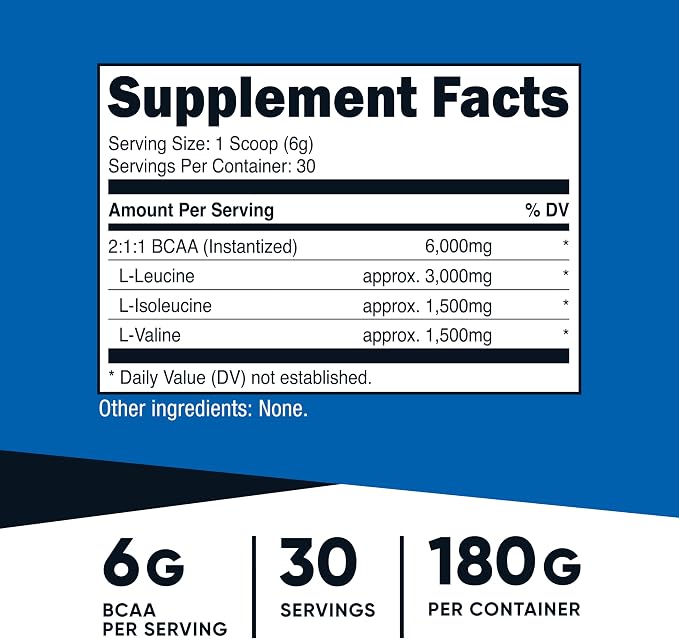 Supplement Facts

Serving Size: 1 Scoop (6g)
Servings Per Container: 30

| Amount Per Serving | | % DV |
|---|---|---|
| 2:1:1 BCAA (Instantized) | 6,000mg | * |
| L-Leucine | approx. 3,000mg | * |
| L-Isoleucine | approx. 1,500mg | * |
| L-Valine | approx. 1,500mg | * |

* Daily Value (DV) not established.

Other ingredients: None.

6G
BCAA
PER SERVING

30
SERVINGS

180G
PER CONTAINER